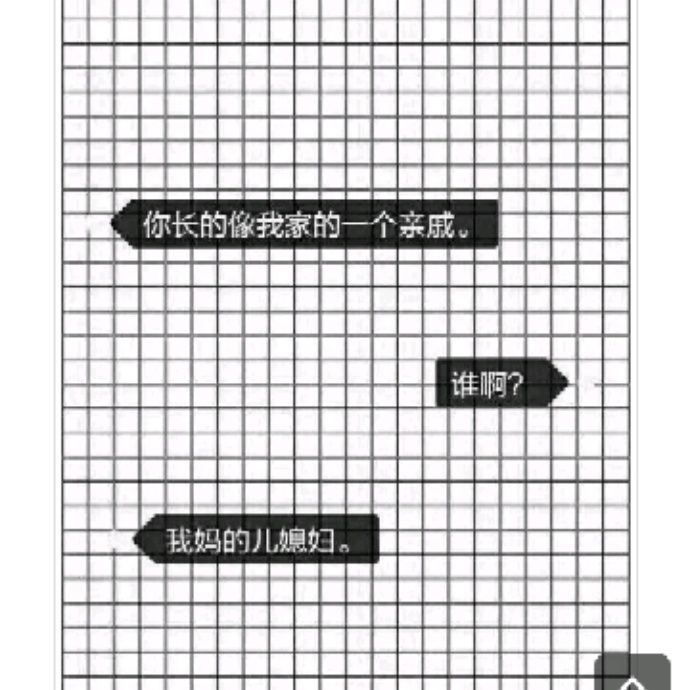 你长的像我家的一个亲戚。

谁啊?

我妈的儿媳妇。